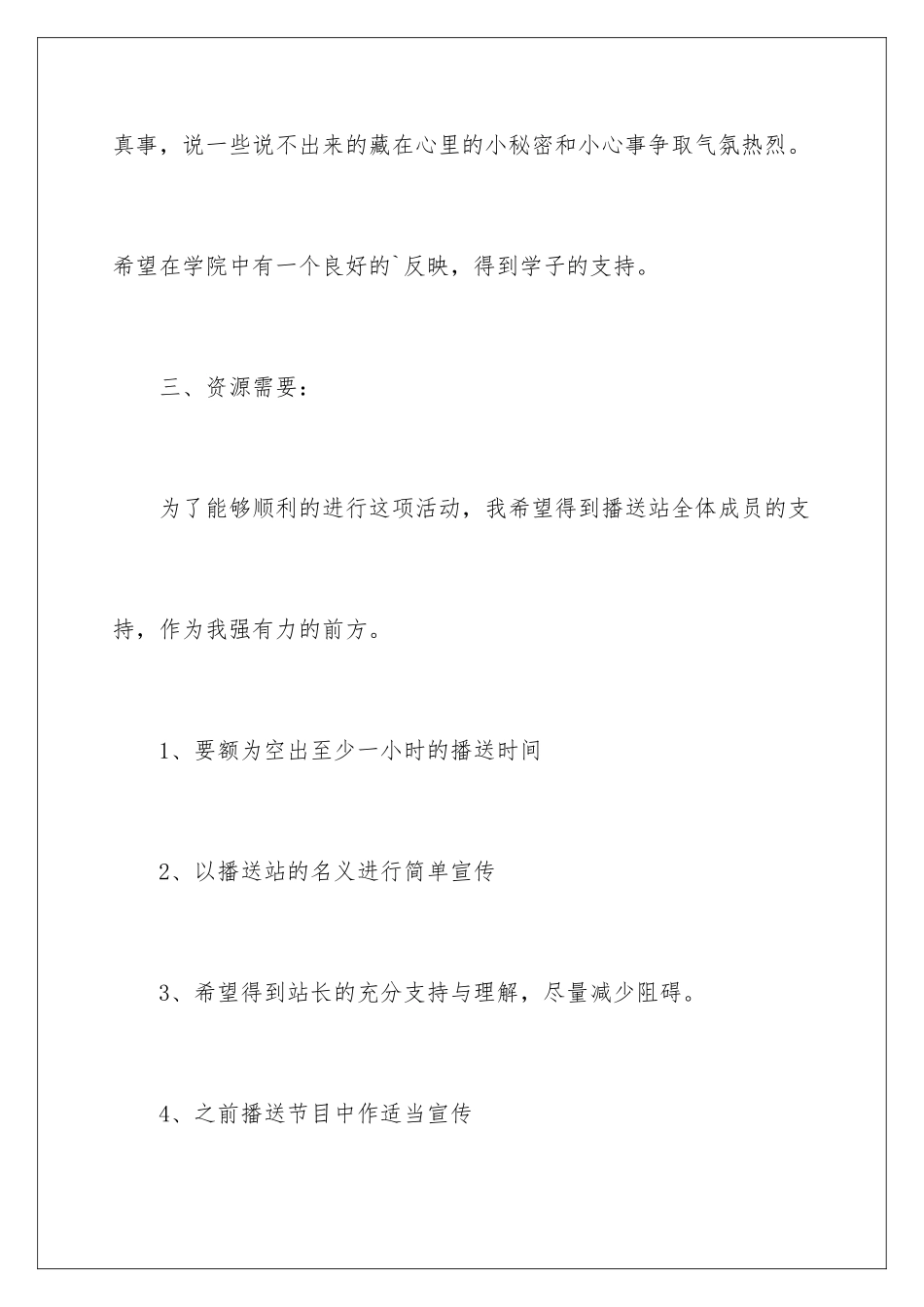 真事，说一些说不出来的藏在心里的小秘密和小心事争取气氛热烈。希望在学院中有一个良好的`反映，得到学子的支持。

三、资源需要：

为了能够顺利的进行这项活动，我希望得到播送站全体成员的支持，作为我强有力的前方。

1、要额为空出至少一小时的播送时间

2、以播送站的名义进行简单宣传

3、希望得到站长的充分支持与理解，尽量减少阻碍。

4、之前播送节目中作适当宣传